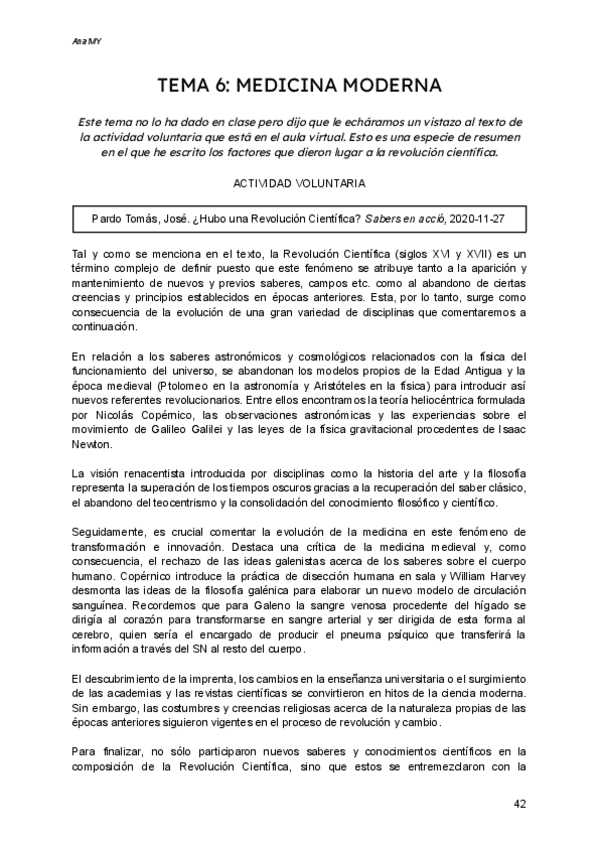 Ana MY

TEMA 6: MEDICINA MODERNA

Este tema no lo ha dado en clase pero dijo que le echáramos un vistazo al texto de la actividad voluntaria que está en el aula virtual. Esto es una especie de resumen en el que he escrito los factores que dieron lugar a la revolución científica.

ACTIVIDAD VOLUNTARIA

Pardo Tomás, José. ¿Hubo una Revolución Científica? Sabers en acció, 2020-11-27

Tal y como se menciona en el texto, la Revolución Científica (siglos XVI y XVII) es un término complejo de definir puesto que este fenómeno se atribuye tanto a la aparición y mantenimiento de nuevos y previos saberes, campos etc. como al abandono de ciertas creencias y principios establecidos en épocas anteriores. Esta, por lo tanto, surge como consecuencia de la evolución de una gran variedad de disciplinas que comentaremos a continuación.

En relación a los saberes astronómicos y cosmológicos relacionados con la física del funcionamiento del universo, se abandonan los modelos propios de la Edad Antigua y la época medieval (Ptolomeo en la astronomía y Aristóteles en la física) para introducir así nuevos referentes revolucionarios. Entre ellos encontramos la teoría heliocéntrica formulada por Nicolás Copérnico, las observaciones astronómicas y las experiencias sobre el movimiento de Galileo Galilei y las leyes de la física gravitacional procedentes de Isaac Newton.

La visión renacentista introducida por disciplinas como la historia del arte y la filosofía representa la superación de los tiempos oscuros gracias a la recuperación del saber clásico, el abandono del teocentrismo y la consolidación del conocimiento filosófico y científico.

Seguidamente, es crucial comentar la evolución de la medicina en este fenómeno de transformación e innovación. Destaca una crítica de la medicina medieval y, como consecuencia, el rechazo de las ideas galenistas acerca de los saberes sobre el cuerpo humano. Copérnico introduce la práctica de disección humana en sala y William Harvey desmonta las ideas de la filosofía galénica para elaborar un nuevo modelo de circulación sanguínea. Recordemos que para Galeno la sangre venosa procedente del hígado se dirigía al corazón para transformarse en sangre arterial y ser dirigida de esta forma al cerebro, quien sería el encargado de producir el pneuma psíquico que transferirá la información a través del SN al resto del cuerpo.

El descubrimiento de la imprenta, los cambios en la enseñanza universitaria o el surgimiento de las academias y las revistas científicas se convirtieron en hitos de la ciencia moderna. Sin embargo, las costumbres y creencias religiosas acerca de la naturaleza propias de las épocas anteriores siguieron vigentes en el proceso de revolución y cambio.

Para finalizar, no sólo participaron nuevos saberes y conocimientos científicos en la composición de la Revolución Científica, sino que estos se entremezclaron con la

42